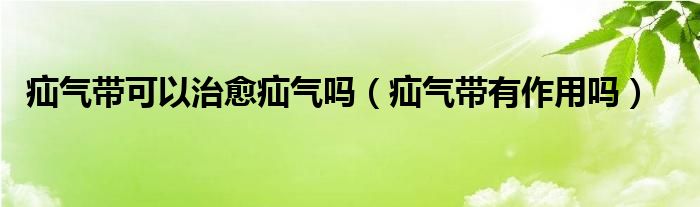 疝气带可以治愈疝气吗（疝气带有作用吗）